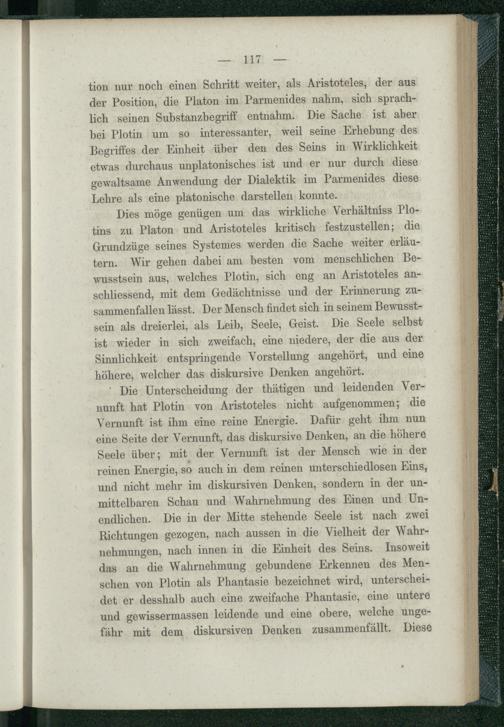 — 117 —

tion nur noch einen Schritt weiter, als Aristoteles, der aus der Position, die Platon im Parmenides nahm, sich sprachlich seinen Substanzbegriff entnahm. Die Sache ist aber bei Plotin um so interessanter, weil seine Erhebung des Begriffes der Einheit über den des Seins in Wirklichkeit etwas durchaus unplatonisches ist und er nur durch diese gewaltsame Anwendung der Dialektik im Parmenides diese Lehre als eine platonische darstellen konnte.

Dies möge genügen um das wirkliche Verhältniss Plotins zu Platon und Aristoteles kritisch festzustellen; die Grundzüge seines Systemes werden die Sache weiter erläutern. Wir gehen dabei am besten vom menschlichen Bewusstsein aus, welches Plotin, sich eng an Aristoteles anschliessend, mit dem Gedächtnisse und der Erinnerung zusammenfallen lässt. Der Mensch findet sich in seinem Bewusstsein als dreierlei, als Leib, Seele, Geist. Die Seele selbst ist wieder in sich zweifach, eine niedere, der die aus der Sinnlichkeit entspringende Vorstellung angehört, und eine höhere, welcher das diskursive Denken angehört.

Die Unterscheidung der thätigen und leidenden Vernunft hat Plotin von Aristoteles nicht aufgenommen; die Vernunft ist ihm eine reine Energie. Dafür geht ihm nun eine Seite der Vernunft, das diskursive Denken, an die höhere Seele über; mit der Vernunft ist der Mensch wie in der reinen Energie, so auch in dem reinen unterschiedlosen Eins, und nicht mehr im diskursiven Denken, sondern in der unmittelbaren Schau und Wahrnehmung des Einen und Unendlichen. Die in der Mitte stehende Seele ist nach zwei Richtungen gezogen, nach aussen in die Vielheit der Wahrnehmungen, nach innen in die Einheit des Seins. Insoweit das an die Wahrnehmung gebundene Erkennen des Menschen von Plotin als Phantasie bezeichnet wird, unterscheidet er desshalb auch eine zweifache Phantasie, eine untere und gewissermassen leidende und eine obere, welche ungefähr mit dem diskursiven Denken zusammenfällt. Diese